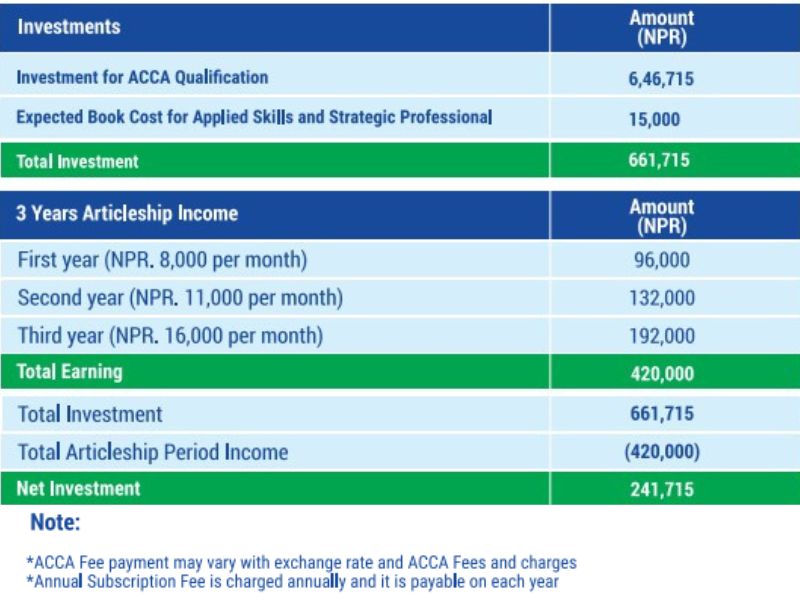 | Investments | Amount (NPR) |
|---|---|
| Investment for ACCA Qualification | 6,46,715 |
| Expected Book Cost for Applied Skills and Strategic Professional | 15,000 |
| Total Investment | 661,715 |

| 3 Years Articleship Income | Amount (NPR) |
|---|---|
| First year (NPR. 8,000 per month) | 96,000 |
| Second year (NPR. 11,000 per month) | 132,000 |
| Third year (NPR. 16,000 per month) | 192,000 |
| Total Earning | 420,000 |
| Total Investment | 661,715 |
| Total Articleship Period Income | (420,000) |
| Net Investment | 241,715 |

Note:

*ACCA Fee payment may vary with exchange rate and ACCA Fees and charges
*Annual Subscription Fee is charged annually and it is payable on each year